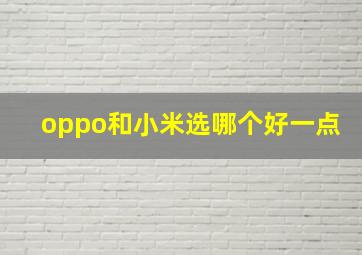 oppo和小米选哪个好一点